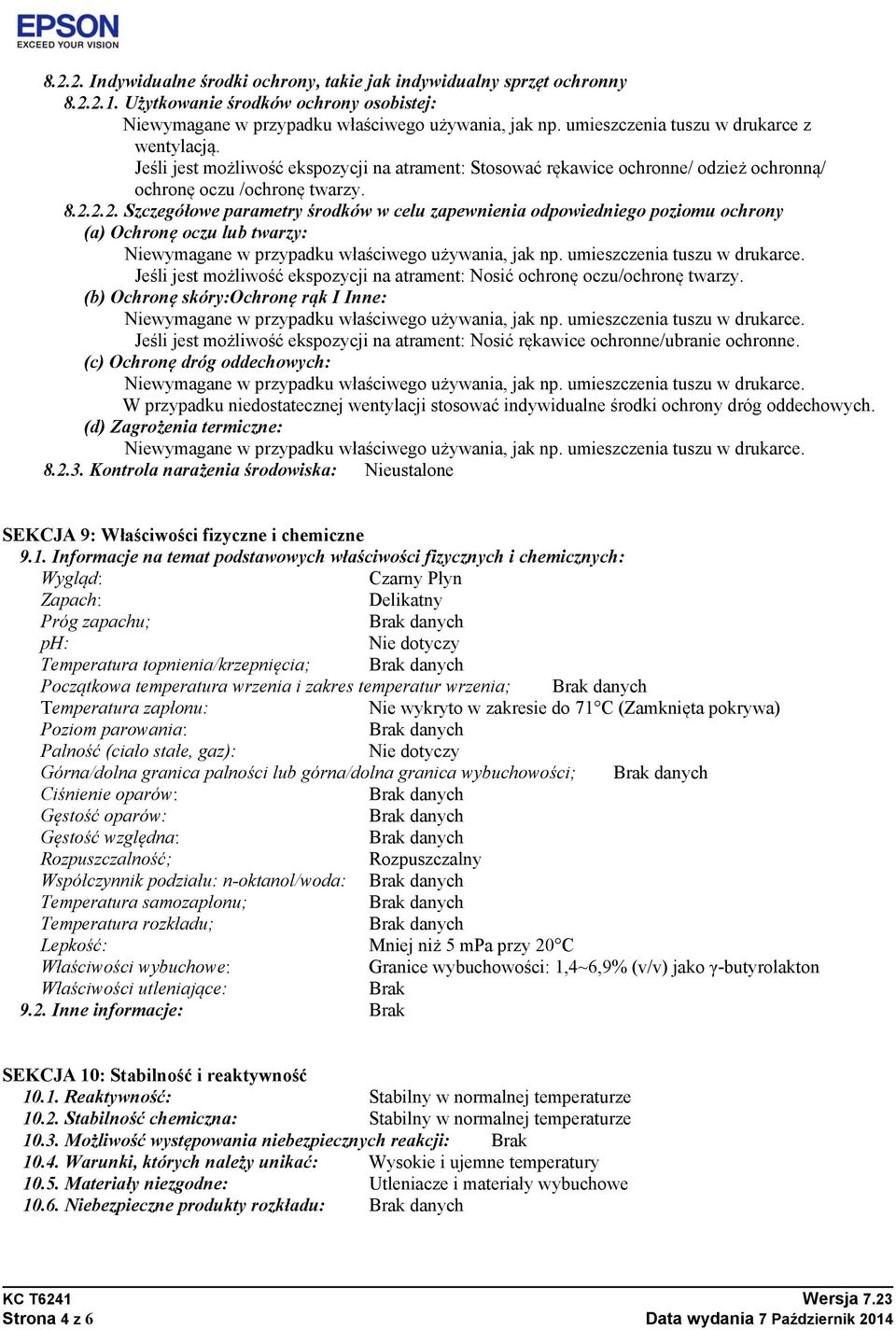 EPSON
EXCEED YOUR VISION

8.2.2. Indywidualne środki ochrony, takie jak indywidualny sprzęt ochronny
8.2.2.1. Użytkowanie środków ochrony osobistej:
Niewymagane w przypadku właściwego używania, jak np. umieszczenia tuszu w drukarce z wentylacją.
Jeśli jest możliwość ekspozycji na atrament: Stosować rękawice ochronne/ odzież ochronną/ ochronę oczu /ochronę twarzy.
8.2.2.2. Szczegółowe parametry środków w celu zapewnienia odpowiedniego poziomu ochrony
(a) Ochronę oczu lub twarzy:
Niewymagane w przypadku właściwego używania, jak np. umieszczenia tuszu w drukarce.
Jeśli jest możliwość ekspozycji na atrament: Nosić ochronę oczu/ochronę twarzy.
(b) Ochronę skóry:Ochronę rąk I Inne:
Niewymagane w przypadku właściwego używania, jak np. umieszczenia tuszu w drukarce.
Jeśli jest możliwość ekspozycji na atrament: Nosić rękawice ochronne/ubranie ochronne.
(c) Ochronę dróg oddechowych:
Niewymagane w przypadku właściwego używania, jak np. umieszczenia tuszu w drukarce.
W przypadku niedostatecznej wentylacji stosować indywidualne środki ochrony dróg oddechowych.
(d) Zagrożenia termiczne:
Niewymagane w przypadku właściwego używania, jak np. umieszczenia tuszu w drukarce.
8.2.3. Kontrola narażenia środowiska: Nieustalone

SEKCJA 9: Właściwości fizyczne i chemiczne
9.1. Informacje na temat podstawowych właściwości fizycznych i chemicznych:
Wygląd: Czarny Płyn
Zapach: Delikatny
Próg zapachu; Brak danych
pH: Nie dotyczy
Temperatura topnienia/krzepnięcia; Brak danych
Początkowa temperatura wrzenia i zakres temperatur wrzenia; Brak danych
Temperatura zapłonu: Nie wykryto w zakresie do 71°C (Zamknięta pokrywa)
Poziom parowania: Brak danych
Palność (ciało stałe, gaz): Nie dotyczy
Górna/dolna granica palności lub górna/dolna granica wybuchowości; Brak danych
Ciśnienie oparów: Brak danych
Gęstość oparów: Brak danych
Gęstość względna: Brak danych
Rozpuszczalność; Rozpuszczalny
Współczynnik podziału: n-oktanol/woda: Brak danych
Temperatura samozapłonu; Brak danych
Temperatura rozkładu; Brak danych
Lepkość: Mniej niż 5 mPa przy 20°C
Właściwości wybuchowe: Granice wybuchowości: 1,4~6,9% (v/v) jako γ-butyrolakton
Właściwości utleniające: Brak
9.2. Inne informacje: Brak

SEKCJA 10: Stabilność i reaktywność
10.1. Reaktywność: Stabilny w normalnej temperaturze
10.2. Stabilność chemiczna: Stabilny w normalnej temperaturze
10.3. Możliwość występowania niebezpiecznych reakcji: Brak
10.4. Warunki, których należy unikać: Wysokie i ujemne temperatury
10.5. Materiały niezgodne: Utleniacze i materiały wybuchowe
10.6. Niebezpieczne produkty rozkładu: Brak danych

KC T6241
Strona 4 z 6
Wersja 7.23
Data wydania 7 Październik 2014